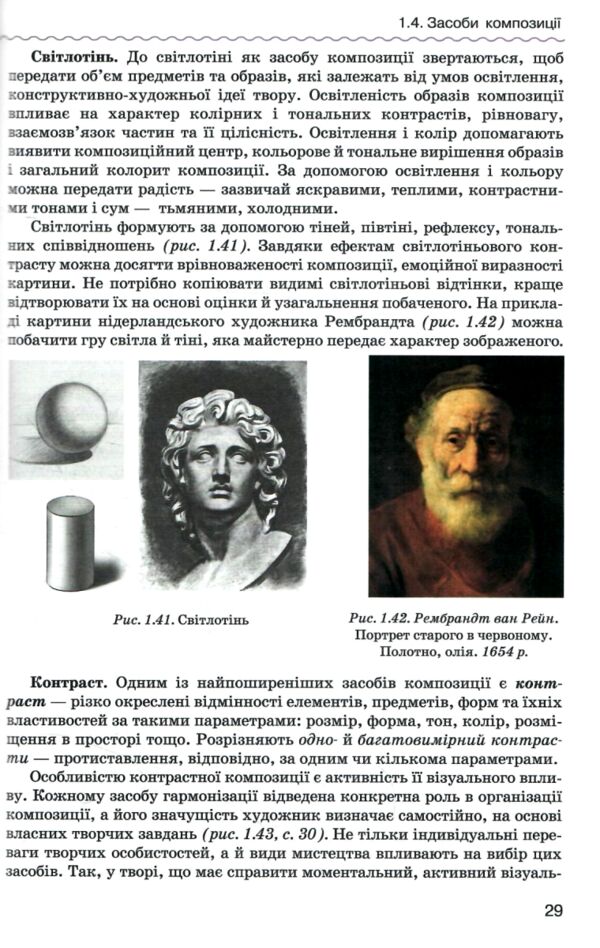 1.4. Засоби композиції

Світлотінь. До світлотіні як засобу композиції звертаються, щоб передати об'єм предметів та образів, які залежать від умов освітлення, конструктивно-художньої ідеї твору. Освітленість образів композиції впливає на характер колірних і тональних контрастів, рівновагу, взаємозв'язок частин та її цілісність. Освітлення і колір допомагають виявити композиційний центр, кольорове й тональне вирішення образів і загальний колорит композиції. За допомогою освітлення і кольору можна передати радість — зазвичай яскравими, теплими, контрастними тонами і сум — тьмяними, холодними.

Світлотінь формують за допомогою тіней, півтіні, рефлексу, тональних співвідношень (рис. 1.41). Завдяки ефектам світлотіньового контрасту можна досягти врівноваженості композиції, емоційної виразності картини. Не потрібно копіювати видимі світлотіньові відтінки, краще відтворювати їх на основі оцінки й узагальнення побаченого. На прикладі картини нідерландського художника Рембрандта (рис. 1.42) можна побачити гру світла й тіні, яка майстерно передає характер зображеного.

Рис. 1.41. Світлотінь

Рис. 1.42. Рембрандт ван Рейн. Портрет старого в червоному. Полотно, олія. 1654 р.

Контраст. Одним із найпоширеніших засобів композиції є контраст — різко окреслені відмінності елементів, предметів, форм та їхніх властивостей за такими параметрами: розмір, форма, тон, колір, розміщення в просторі тощо. Розрізняють одно- й багатовимірний контрасти — протиставлення, відповідно, за одним чи кількома параметрами.

Особливістю контрастної композиції є активність її візуального впливу. Кожному засобу гармонізації відведена конкретна роль в організації композиції, а його значущість художник визначає самостійно, на основі власних творчих завдань (рис. 1.43, с. 30). Не тільки індивідуальні переваги творчих особистостей, а й види мистецтва впливають на вибір цих засобів. Так, у творі, що має справити моментальний, активний візуаль-

29